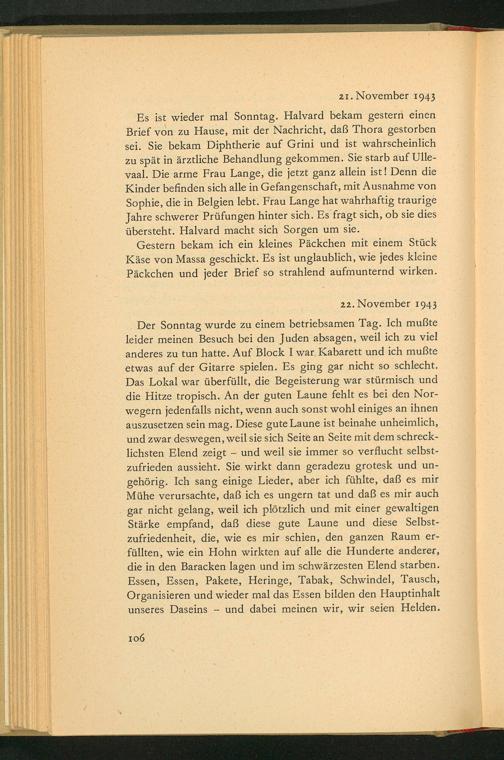 21. November 1943

Es ist wieder mal Sonntag. Halvard bekam gestern einen Brief von zu Hause, mit der Nachricht, daß Thora gestorben sei. Sie bekam Diphtherie auf Grini und ist wahrscheinlich zu spät in ärztliche Behandlung gekommen. Sie starb auf Ullevaal. Die arme Frau Lange, die jetzt ganz allein ist! Denn die Kinder befinden sich alle in Gefangenschaft, mit Ausnahme von Sophie, die in Belgien lebt. Frau Lange hat wahrhaftig traurige Jahre schwerer Prüfungen hinter sich. Es fragt sich, ob sie dies übersteht. Halvard macht sich Sorgen um sie.

Gestern bekam ich ein kleines Päckchen mit einem Stück Käse von Massa geschickt. Es ist unglaublich, wie jedes kleine Päckchen und jeder Brief so strahlend aufmunternd wirken.

22. November 1943

Der Sonntag wurde zu einem betriebsamen Tag. Ich mußte leider meinen Besuch bei den Juden absagen, weil ich zu viel anderes zu tun hatte. Auf Block I war Kabarett und ich mußte etwas auf der Gitarre spielen. Es ging gar nicht so schlecht. Das Lokal war überfüllt, die Begeisterung war stürmisch und die Hitze tropisch. An der guten Laune fehlt es bei den Norwegern jedenfalls nicht, wenn auch sonst wohl einiges an ihnen auszusetzen sein mag. Diese gute Laune ist beinahe unheimlich, und zwar deswegen, weil sie sich Seite an Seite mit dem schrecklichsten Elend zeigt – und weil sie immer so verflucht selbstzufrieden aussieht. Sie wirkt dann geradezu grotesk und ungehörig. Ich sang einige Lieder, aber ich fühlte, daß es mir Mühe verursachte, daß ich es ungern tat und daß es mir auch gar nicht gelang, weil ich plötzlich und mit einer gewaltigen Stärke empfand, daß diese gute Laune und diese Selbstzufriedenheit, die, wie es mir schien, den ganzen Raum erfüllten, wie ein Hohn wirkten auf alle die Hunderte anderer, die in den Baracken lagen und im schwärzesten Elend starben. Essen, Essen, Pakete, Heringe, Tabak, Schwindel, Tausch, Organisieren und wieder mal das Essen bilden den Hauptinhalt unseres Daseins – und dabei meinen wir, wir seien Helden.

106